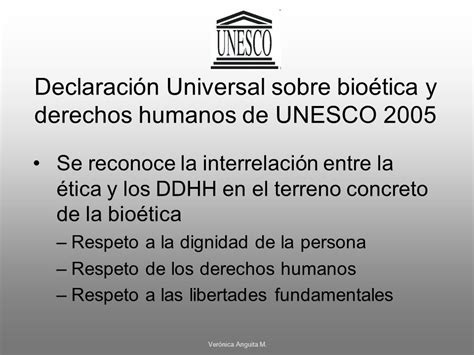 UNESCO

Declaración Universal sobre bioética y derechos humanos de UNESCO 2005

• Se reconoce la interrelación entre la ética y los DDHH en el terreno concreto de la bioética
– Respeto a la dignidad de la persona
– Respeto de los derechos humanos
– Respeto a las libertades fundamentales

Verónica Anguita M.